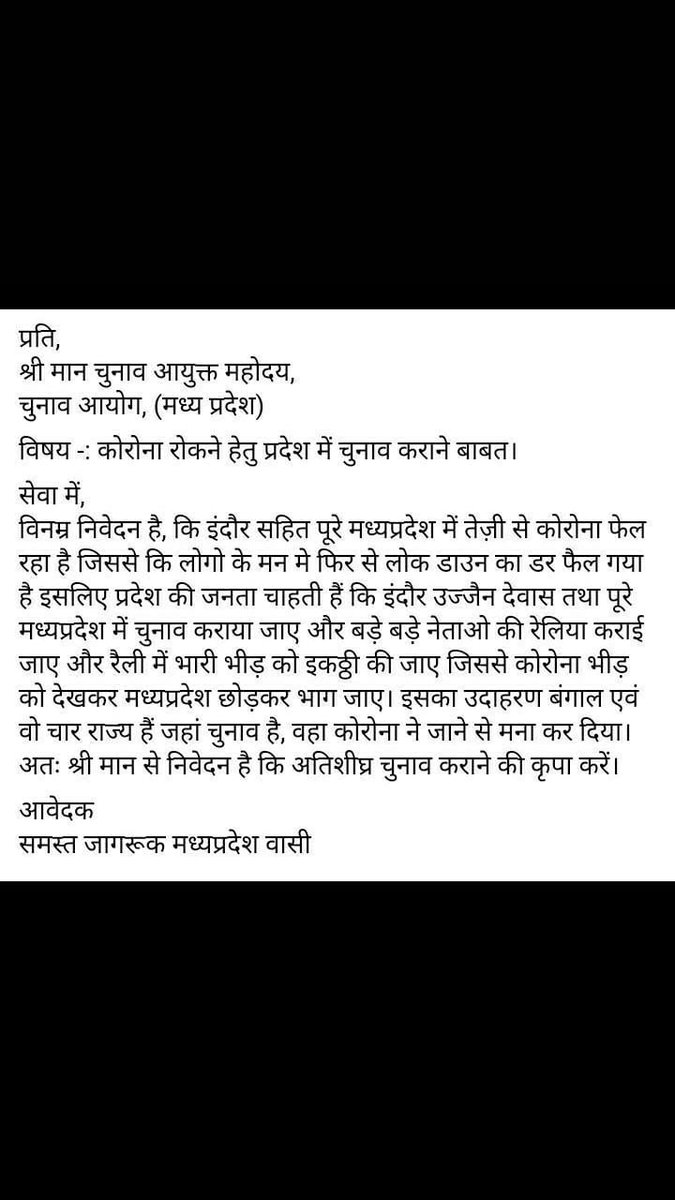 प्रति,
श्री मान चुनाव आयुक्त महोदय,
चुनाव आयोग, (मध्य प्रदेश)

विषय -: कोरोना रोकने हेतु प्रदेश में चुनाव कराने बाबत।

सेवा में,
विनम्र निवेदन है, कि इंदौर सहित पूरे मध्यप्रदेश में तेज़ी से कोरोना फेल रहा है जिससे कि लोगो के मन मे फिर से लोक डाउन का डर फैल गया है इसलिए प्रदेश की जनता चाहती हैं कि इंदौर उज्जैन देवास तथा पूरे मध्यप्रदेश में चुनाव कराया जाए और बड़े बड़े नेताओ की रेलिया कराई जाए और रैली में भारी भीड़ को इकठ्ठी की जाए जिससे कोरोना भीड़ को देखकर मध्यप्रदेश छोड़कर भाग जाए। इसका उदाहरण बंगाल एवं वो चार राज्य हैं जहां चुनाव है, वहा कोरोना ने जाने से मना कर दिया। अतः श्री मान से निवेदन है कि अतिशीघ्र चुनाव कराने की कृपा करें।

आवेदक
समस्त जागरूक मध्यप्रदेश वासी